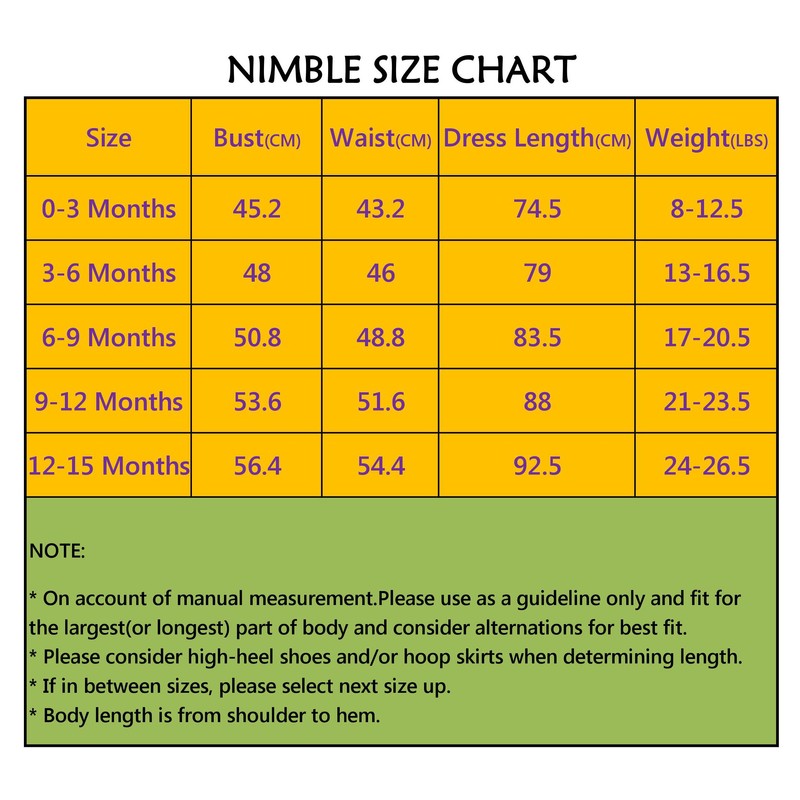 NIMBLE SIZE CHART

| Size | Bust(CM) | Waist(CM) | Dress Length(CM) | Weight(LBS) |
|---|---|---|---|---|
| 0-3 Months | 45.2 | 43.2 | 74.5 | 8-12.5 |
| 3-6 Months | 48 | 46 | 79 | 13-16.5 |
| 6-9 Months | 50.8 | 48.8 | 83.5 | 17-20.5 |
| 9-12 Months | 53.6 | 51.6 | 88 | 21-23.5 |
| 12-15 Months | 56.4 | 54.4 | 92.5 | 24-26.5 |

NOTE:

* On account of manual measurement.Please use as a guideline only and fit for the largest(or longest) part of body and consider alternations for best fit.
* Please consider high-heel shoes and/or hoop skirts when determining length.
* If in between sizes, please select next size up.
* Body length is from shoulder to hem.